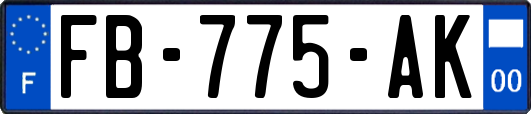 F

FB-775-AK

00